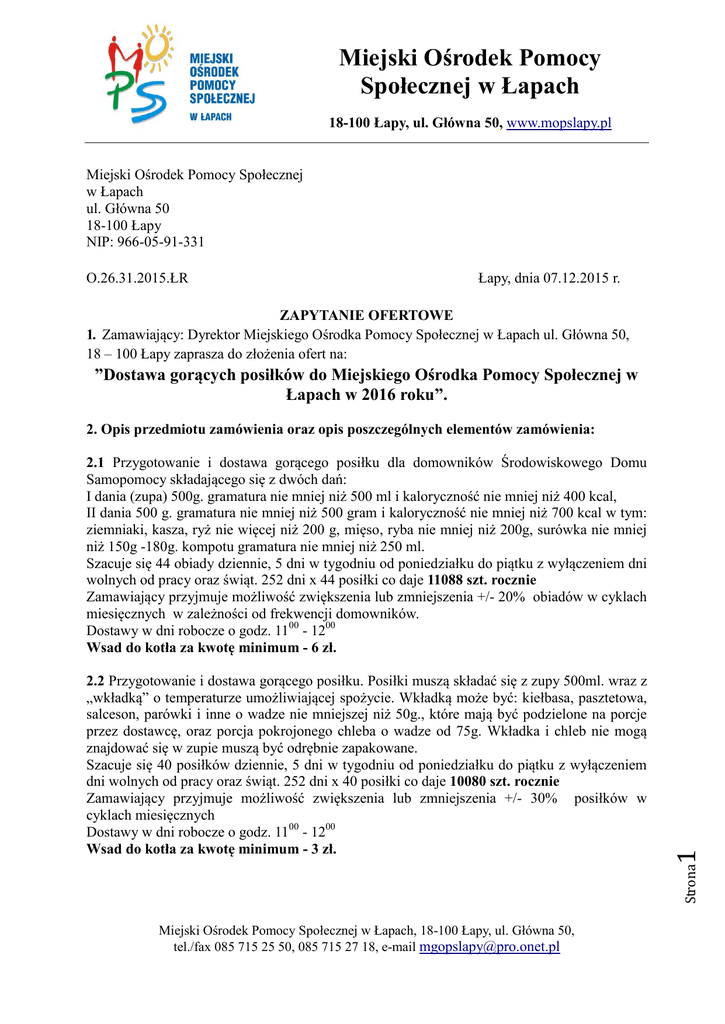 MIEJSKI OŚRODEK POMOCY SPOŁECZNEJ W ŁAPACH

Miejski Ośrodek Pomocy Społecznej w Łapach

18-100 Łapy, ul. Główna 50, www.mopslapy.pl

Miejski Ośrodek Pomocy Społecznej
w Łapach
ul. Główna 50
18-100 Łapy
NIP: 966-05-91-331

O.26.31.2015.ŁR

Łapy, dnia 07.12.2015 r.

ZAPYTANIE OFERTOWE

1. Zamawiający: Dyrektor Miejskiego Ośrodka Pomocy Społecznej w Łapach ul. Główna 50, 18 – 100 Łapy zaprasza do złożenia ofert na:

”Dostawa gorących posiłków do Miejskiego Ośrodka Pomocy Społecznej w Łapach w 2016 roku”.

2. Opis przedmiotu zamówienia oraz opis poszczególnych elementów zamówienia:

2.1 Przygotowanie i dostawa gorącego posiłku dla domowników Środowiskowego Domu Samopomocy składającego się z dwóch dań:
I dania (zupa) 500g. gramatura nie mniej niż 500 ml i kaloryczność nie mniej niż 400 kcal,
II dania 500 g. gramatura nie mniej niż 500 gram i kaloryczność nie mniej niż 700 kcal w tym: ziemniaki, kasza, ryż nie więcej niż 200 g, mięso, ryba nie mniej niż 200g, surówka nie mniej niż 150g -180g. kompotu gramatura nie mniej niż 250 ml.
Szacuje się 44 obiady dziennie, 5 dni w tygodniu od poniedziałku do piątku z wyłączeniem dni wolnych od pracy oraz świąt. 252 dni x 44 posiłki co daje 11088 szt. rocznie
Zamawiający przyjmuje możliwość zwiększenia lub zmniejszenia +/- 20% obiadów w cyklach miesięcznych w zależności od frekwencji domowników.
Dostawy w dni robocze o godz. $11^{00}$ - $12^{00}$
Wsad do kotła za kwotę minimum - 6 zł.

2.2 Przygotowanie i dostawa gorącego posiłku. Posiłki muszą składać się z zupy 500ml. wraz z „wkładką” o temperaturze umożliwiającej spożycie. Wkładką może być: kiełbasa, pasztetowa, salceson, parówki i inne o wadze nie mniejszej niż 50g., które mają być podzielone na porcje przez dostawcę, oraz porcja pokrojonego chleba o wadze od 75g. Wkładka i chleb nie mogą znajdować się w zupie muszą być odrębnie zapakowane.
Szacuje się 40 posiłków dziennie, 5 dni w tygodniu od poniedziałku do piątku z wyłączeniem dni wolnych od pracy oraz świąt. 252 dni x 40 posiłki co daje 10080 szt. rocznie
Zamawiający przyjmuje możliwość zwiększenia lub zmniejszenia +/- 30% posiłków w cyklach miesięcznych
Dostawy w dni robocze o godz. $11^{00}$ - $12^{00}$
Wsad do kotła za kwotę minimum - 3 zł.

Strona 1

Miejski Ośrodek Pomocy Społecznej w Łapach, 18-100 Łapy, ul. Główna 50,
tel./fax 085 715 25 50, 085 715 27 18, e-mail mgopslapy@pro.onet.pl